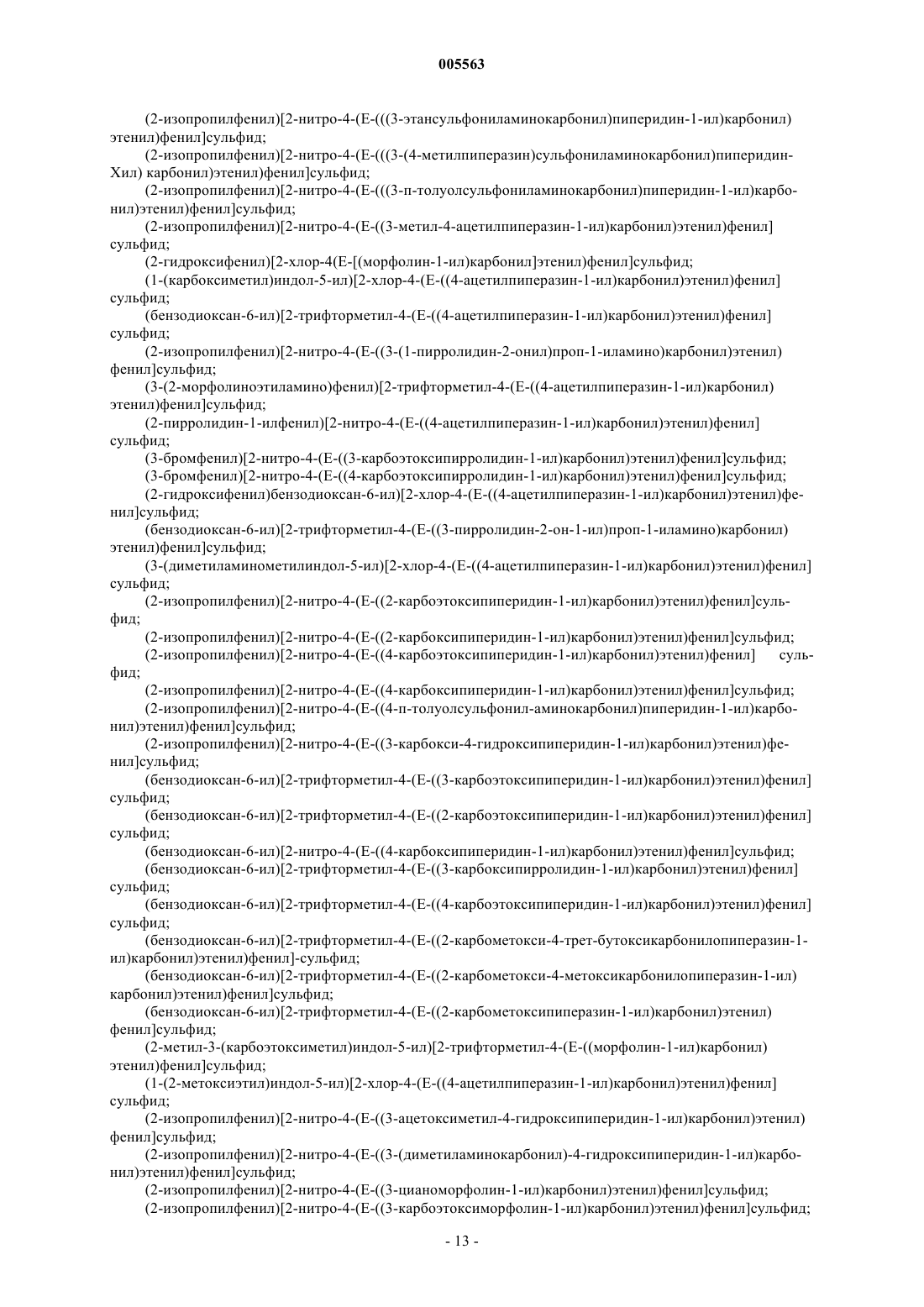 005563

(2-изопропилфенил)[2-нитро-4-(Е-(((3-этансульфониламинокарбонил)пиперидин-1-ил)карбонил) этенил)фенил]сульфид;

(2-изопропилфенил)[2-нитро-4-(Е-(((3-(4-метилпиперазин)сульфониламинокарбонил)пиперидин-Хил) карбонил)этенил)фенил]сульфид;

(2-изопропилфенил)[2-нитро-4-(Е-(((3-п-толуолсульфониламинокарбонил)пиперидин-1-ил)карбонил)этенил)фенил]сульфид;

(2-изопропилфенил)[2-нитро-4-(Е-((3-метил-4-ацетилпиперазин-1-ил)карбонил)этенил)фенил] сульфид;

(2-гидроксифенил)[2-хлор-4(Е-[(морфолин-1-ил)карбонил]этенил)фенил]сульфид;

(1-(карбоксиметил)индол-5-ил)[2-хлор-4-(Е-((4-ацетилпиперазин-1-ил)карбонил)этенил)фенил] сульфид;

(бензодиоксан-6-ил)[2-трифторметил-4-(Е-((4-ацетилпиперазин-1-ил)карбонил)этенил)фенил] сульфид;

(2-изопропилфенил)[2-нитро-4-(Е-((3-(1-пирролидин-2-онил)проп-1-иламино)карбонил)этенил) фенил]сульфид;

(3-(2-морфолиноэтиламино)фенил)[2-трифторметил-4-(Е-((4-ацетилпиперазин-1-ил)карбонил) этенил)фенил]сульфид;

(2-пирролидин-1-илфенил)[2-нитро-4-(Е-((4-ацетилпиперазин-1-ил)карбонил)этенил)фенил] сульфид;

(3-бромфенил)[2-нитро-4-(Е-((3-карбоэтоксипирролидин-1-ил)карбонил)этенил)фенил]сульфид;

(3-бромфенил)[2-нитро-4-(Е-((4-карбоэтоксипирролидин-1-ил)карбонил)этенил)фенил]сульфид;

(2-гидроксифенил)бензодиоксан-6-ил)[2-хлор-4-(Е-((4-ацетилпиперазин-1-ил)карбонил)этенил)фенил]сульфид;

(бензодиоксан-6-ил)[2-трифторметил-4-(Е-((3-пирролидин-2-он-1-ил)проп-1-иламино)карбонил) этенил)фенил]сульфид;

(3-(диметиламинометилиндол-5-ил)[2-хлор-4-(Е-((4-ацетилпиперазин-1-ил)карбонил)этенил)фенил] сульфид;

(2-изопропилфенил)[2-нитро-4-(Е-((2-карбоэтоксипиперидин-1-ил)карбонил)этенил)фенил]сульфид;

(2-изопропилфенил)[2-нитро-4-(Е-((2-карбоксипиперидин-1-ил)карбонил)этенил)фенил]сульфид;

(2-изопропилфенил)[2-нитро-4-(Е-((4-карбоэтоксипиперидин-1-ил)карбонил)этенил)фенил] сульфид;

(2-изопропилфенил)[2-нитро-4-(Е-((4-карбоксипиперидин-1-ил)карбонил)этенил)фенил]сульфид;

(2-изопропилфенил)[2-нитро-4-(Е-((4-п-толуолсульфонил-аминокарбонил)пиперидин-1-ил)карбонил)этенил)фенил]сульфид;

(2-изопропилфенил)[2-нитро-4-(Е-((3-карбокси-4-гидроксипиперидин-1-ил)карбонил)этенил)фенил]сульфид;

(бензодиоксан-6-ил)[2-трифторметил-4-(Е-((3-карбоэтоксипиперидин-1-ил)карбонил)этенил)фенил] сульфид;

(бензодиоксан-6-ил)[2-трифторметил-4-(Е-((2-карбоэтоксипиперидин-1-ил)карбонил)этенил)фенил] сульфид;

(бензодиоксан-6-ил)[2-нитро-4-(Е-((4-карбоксипиперидин-1-ил)карбонил)этенил)фенил]сульфид;

(бензодиоксан-6-ил)[2-трифторметил-4-(Е-((3-карбоксипирролидин-1-ил)карбонил)этенил)фенил] сульфид;

(бензодиоксан-6-ил)[2-трифторметил-4-(Е-((4-карбоэтоксипиперидин-1-ил)карбонил)этенил)фенил] сульфид;

(бензодиоксан-6-ил)[2-трифторметил-4-(Е-((2-карбометокси-4-трет-бутоксикарбонилопиперазин-1-ил)карбонил)этенил)фенил]-сульфид;

(бензодиоксан-6-ил)[2-трифторметил-4-(Е-((2-карбометокси-4-метоксикарбонилопиперазин-1-ил) карбонил)этенил)фенил]сульфид;

(бензодиоксан-6-ил)[2-трифторметил-4-(Е-((2-карбометоксипиперазин-1-ил)карбонил)этенил) фенил]сульфид;

(2-метил-3-(карбоэтоксиметил)индол-5-ил)[2-трифторметил-4-(Е-((морфолин-1-ил)карбонил) этенил)фенил]сульфид;

(1-(2-метоксиэтил)индол-5-ил)[2-хлор-4-(Е-((4-ацетилпиперазин-1-ил)карбонил)этенил)фенил] сульфид;

(2-изопропилфенил)[2-нитро-4-(Е-((3-ацетоксиметил-4-гидроксипиперидин-1-ил)карбонил)этенил) фенил]сульфид;

(2-изопропилфенил)[2-нитро-4-(Е-((3-(диметиламинокарбонил)-4-гидроксипиперидин-1-ил)карбонил)этенил)фенил]сульфид;

(2-изопропилфенил)[2-нитро-4-(Е-((3-цианоморфолин-1-ил)карбонил)этенил)фенил]сульфид;

(2-изопропилфенил)[2-нитро-4-(Е-((3-карбоэтоксиморфолин-1-ил)карбонил)этенил)фенил]сульфид;

- 13 -